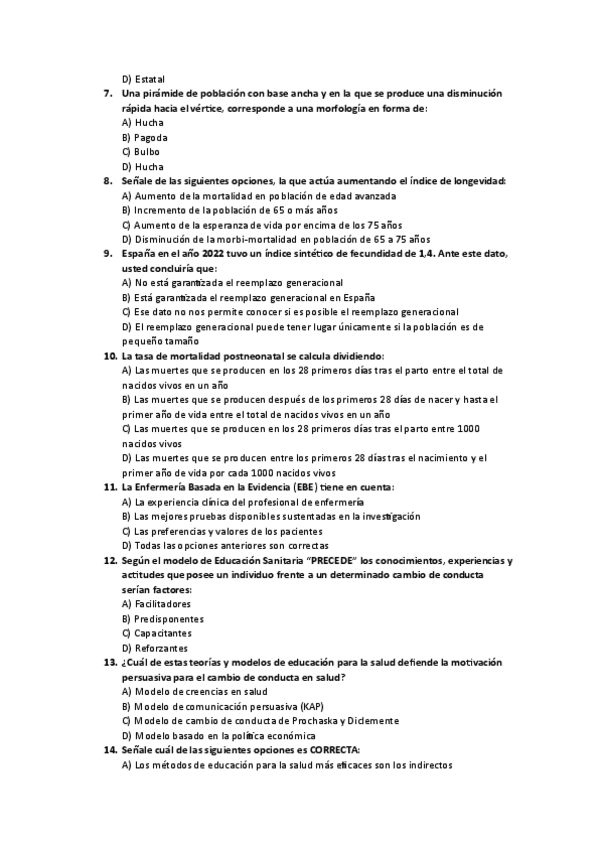 D) Estatal

7. Una pirámide de población con base ancha y en la que se produce una disminución rápida hacia el vértice, corresponde a una morfología en forma de:
A) Hucha
B) Pagoda
C) Bulbo
D) Hucha

8. Señale de las siguientes opciones, la que actúa aumentando el índice de longevidad:
A) Aumento de la mortalidad en población de edad avanzada
B) Incremento de la población de 65 o más años
C) Aumento de la esperanza de vida por encima de los 75 años
D) Disminución de la morbi-mortalidad en población de 65 a 75 años

9. España en el año 2022 tuvo un índice sintético de fecundidad de 1,4. Ante este dato, usted concluiría que:
A) No está garantizada el reemplazo generacional
B) Está garantizada el reemplazo generacional en España
C) Ese dato no nos permite conocer si es posible el reemplazo generacional
D) El reemplazo generacional puede tener lugar únicamente si la población es de pequeño tamaño

10. La tasa de mortalidad postneonatal se calcula dividiendo:
A) Las muertes que se producen en los 28 primeros días tras el parto entre el total de nacidos vivos en un año
B) Las muertes que se producen después de los primeros 28 días de nacer y hasta el primer año de vida entre el total de nacidos vivos en un año
C) Las muertes que se producen en los 28 primeros días tras el parto entre 1000 nacidos vivos
D) Las muertes que se producen entre los primeros 28 días tras el nacimiento y el primer año de vida por cada 1000 nacidos vivos

11. La Enfermería Basada en la Evidencia (EBE) tiene en cuenta:
A) La experiencia clínica del profesional de enfermería
B) Las mejores pruebas disponibles sustentadas en la investigación
C) Las preferencias y valores de los pacientes
D) Todas las opciones anteriores son correctas

12. Según el modelo de Educación Sanitaria "PRECEDE" los conocimientos, experiencias y actitudes que posee un individuo frente a un determinado cambio de conducta serían factores:
A) Facilitadores
B) Predisponentes
C) Capacitantes
D) Reforzantes

13. ¿Cuál de estas teorías y modelos de educación para la salud defiende la motivación persuasiva para el cambio de conducta en salud?
A) Modelo de creencias en salud
B) Modelo de comunicación persuasiva (KAP)
C) Modelo de cambio de conducta de Prochaska y Diclemente
D) Modelo basado en la política económica

14. Señale cuál de las siguientes opciones es CORRECTA:
A) Los métodos de educación para la salud más eficaces son los indirectos